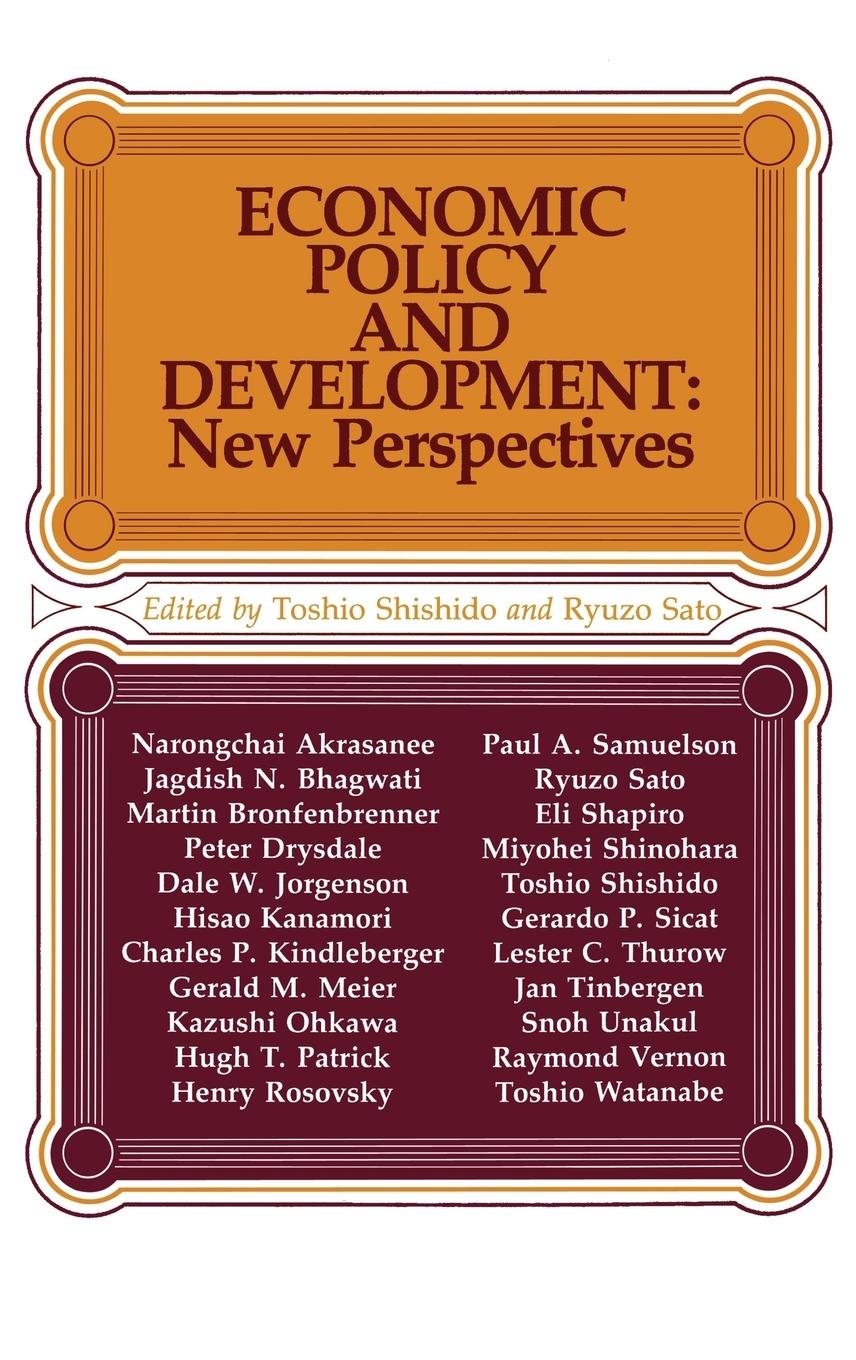 ECONOMIC POLICY AND DEVELOPMENT: New Perspectives

Edited by Toshio Shishido and Ryuzo Sato

Narongchai Akrasanee
Jagdish N. Bhagwati
Martin Bronfenbrenner
Peter Drysdale
Dale W. Jorgenson
Hisao Kanamori
Charles P. Kindleberger
Gerald M. Meier
Kazushi Ohkawa
Hugh T. Patrick
Henry Rosovsky

Paul A. Samuelson
Ryuzo Sato
Eli Shapiro
Miyohei Shinohara
Toshio Shishido
Gerardo P. Sicat
Lester C. Thurow
Jan Tinbergen
Snoh Unakul
Raymond Vernon
Toshio Watanabe